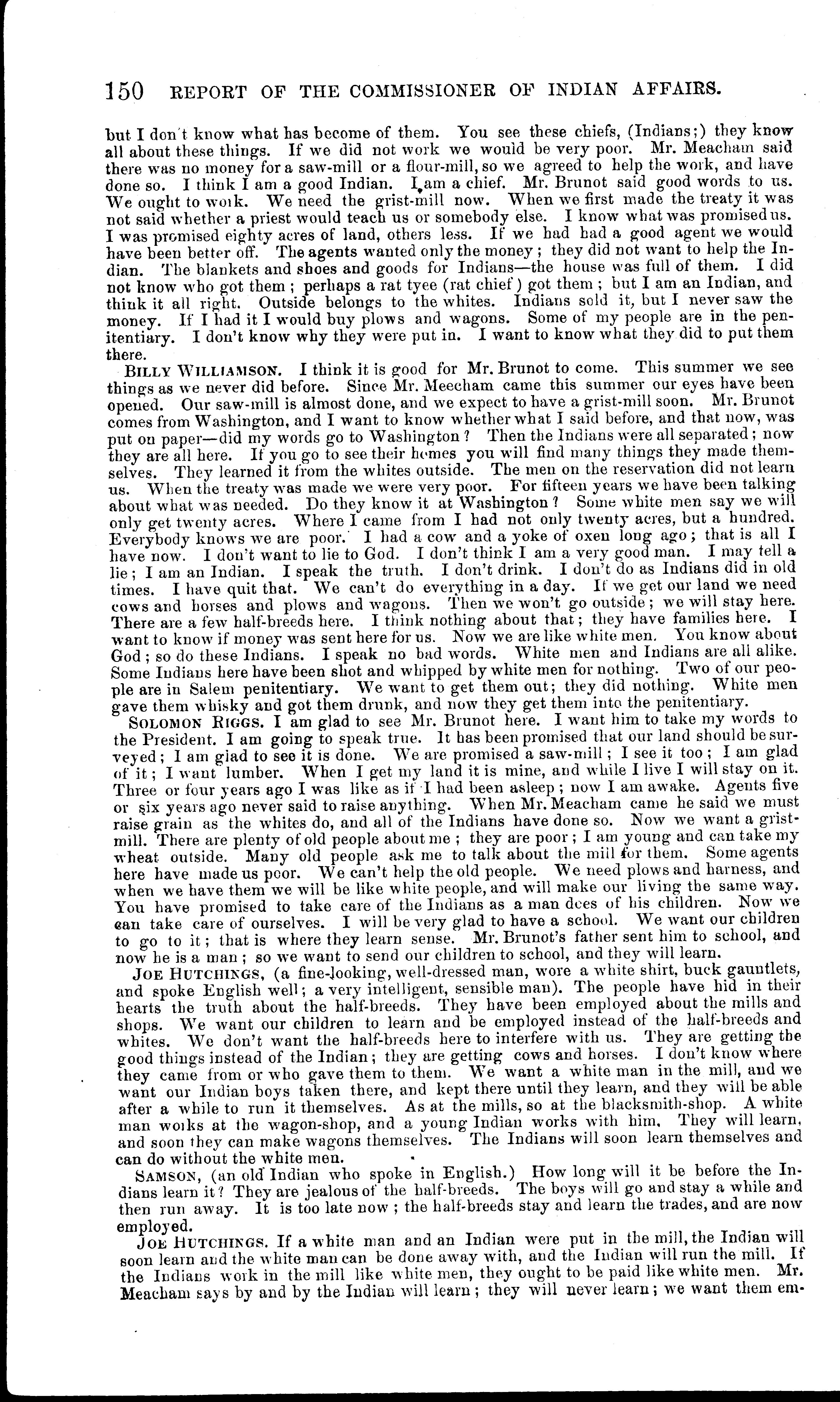 150 REPORT OF THE COMMISSIONER OF INDIAN AFFAIRS.

but I don't know what has become of them. You see these chiefs, (Indians;) they know all about these things. If we did not work we would be very poor. Mr. Meacham said there was no money for a saw-mill or a flour-mill, so we agreed to help the work, and have done so. I think I am a good Indian. I am a chief. Mr. Brunot said good words to us. We ought to work. We need the grist-mill now. When we first made the treaty it was not said whether a priest would teach us or somebody else. I know what was promised us. I was promised eighty acres of land, others less. If we had had a good agent we would have been better off. The agents wanted only the money; they did not want to help the Indian. The blankets and shoes and goods for Indians—the house was full of them. I did not know who got them; perhaps a rat tyee (rat chief) got them; but I am an Indian, and think it all right. Outside belongs to the whites. Indians sold it, but I never saw the money. If I had it I would buy plows and wagons. Some of my people are in the penitentiary. I don't know why they were put in. I want to know what they did to put them there.

BILLY WILLIAMSON. I think it is good for Mr. Brunot to come. This summer we see things as we never did before. Since Mr. Meecham came this summer our eyes have been opened. Our saw-mill is almost done, and we expect to have a grist-mill soon. Mr. Brunot comes from Washington, and I want to know whether what I said before, and that now, was put on paper—did my words go to Washington? Then the Indians were all separated; now they are all here. If you go to see their homes you will find many things they made themselves. They learned it from the whites outside. The men on the reservation did not learn us. When the treaty was made we were very poor. For fifteen years we have been talking about what was needed. Do they know it at Washington? Some white men say we will only get twenty acres. Where I came from I had not only twenty acres, but a hundred. Everybody knows we are poor. I had a cow and a yoke of oxen long ago; that is all I have now. I don't want to lie to God. I don't think I am a very good man. I may tell a lie; I am an Indian. I speak the truth. I don't drink. I don't do as Indians did in old times. I have quit that. We can't do everything in a day. If we get our land we need cows and horses and plows and wagons. Then we won't go outside; we will stay here. There are a few half-breeds here. I think nothing about that; they have families here. I want to know if money was sent here for us. Now we are like white men. You know about God; so do these Indians. I speak no bad words. White men and Indians are all alike. Some Indians here have been shot and whipped by white men for nothing. Two of our people are in Salem penitentiary. We want to get them out; they did nothing. White men gave them whisky and got them drunk, and now they get them into the penitentiary.

SOLOMON RIGGS. I am glad to see Mr. Brunot here. I want him to take my words to the President. I am going to speak true. It has been promised that our land should be surveyed; I am glad to see it is done. We are promised a saw-mill; I see it too; I am glad of it; I want lumber. When I get my land it is mine, and while I live I will stay on it. Three or four years ago I was like as if I had been asleep; now I am awake. Agents five or six years ago never said to raise anything. When Mr. Meacham came he said we must raise grain as the whites do, and all of the Indians have done so. Now we want a grist-mill. There are plenty of old people about me; they are poor; I am young and can take my wheat outside. Many old people ask me to talk about the mill for them. Some agents here have made us poor. We can't help the old people. We need plows and harness, and when we have them we will be like white people, and will make our living the same way. You have promised to take care of the Indians as a man does of his children. Now we can take care of ourselves. I will be very glad to have a school. We want our children to go to it; that is where they learn sense. Mr. Brunot's father sent him to school, and now he is a man; so we want to send our children to school, and they will learn.

JOE HUTCHINGS, (a fine-looking, well-dressed man, wore a white shirt, buck gauntlets, and spoke English well; a very intelligent, sensible man). The people have hid in their hearts the truth about the half-breeds. They have been employed about the mills and shops. We want our children to learn and be employed instead of the half-breeds and whites. We don't want the half-breeds here to interfere with us. They are getting the good things instead of the Indian; they are getting cows and horses. I don't know where they came from or who gave them to them. We want a white man in the mill, and we want our Indian boys taken there, and kept there until they learn, and they will be able after a while to run it themselves. As at the mills, so at the blacksmith-shop. A white man works at the wagon-shop, and a young Indian works with him. They will learn, and soon they can make wagons themselves. The Indians will soon learn themselves and can do without the white men.

SAMSON, (an old Indian who spoke in English.) How long will it be before the Indians learn it? They are jealous of the half-breeds. The boys will go and stay a while and then run away. It is too late now; the half-breeds stay and learn the trades, and are now employed.

JOE HUTCHINGS. If a white man and an Indian were put in the mill, the Indian will soon learn and the white man can be done away with, and the Indian will run the mill. If the Indians work in the mill like white men, they ought to be paid like white men. Mr. Meacham says by and by the Indian will learn; they will never learn; we want them em-